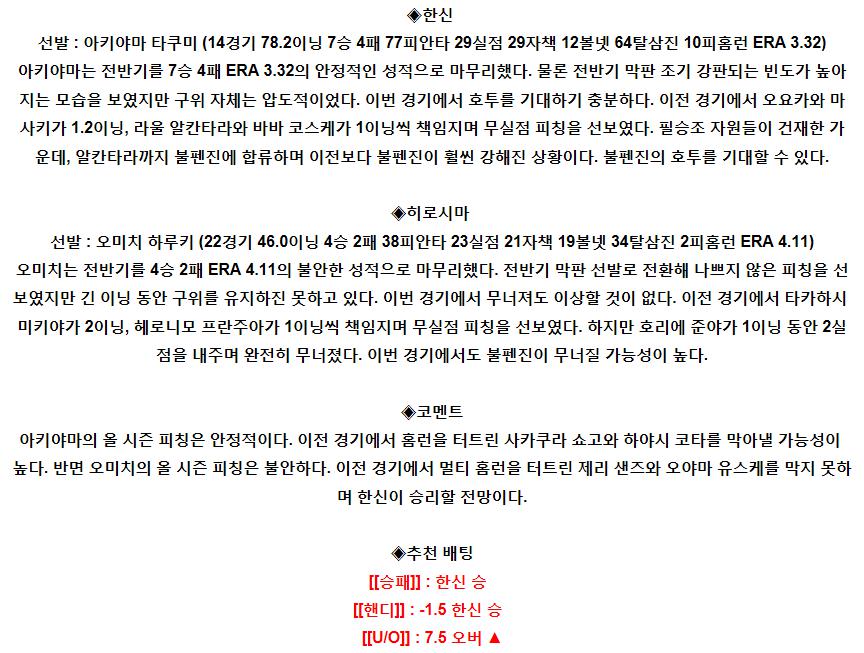 ◈한신

선발 : 아키야마 타쿠미 (14경기 78.2이닝 7승 4패 77피안타 29실점 29자책 12볼넷 64탈삼진 10피홈런 ERA 3.32)
아키야마는 전반기를 7승 4패 ERA 3.32의 안정적인 성적으로 마무리했다. 물론 전반기 막판 조기 강판되는 빈도가 높아지는 모습을 보였지만 구위 자체는 압도적이었다. 이번 경기에서 호투를 기대하기 충분하다. 이전 경기에서 오요카와 마사키가 1.2이닝, 라울 알칸타라와 바바 코스케가 1이닝씩 책임지며 무실점 피칭을 선보였다. 필승조 자원들이 건재한 가운데, 알칸타라까지 불펜진에 합류하며 이전보다 불펜진이 훨씬 강해진 상황이다. 불펜진의 호투를 기대할 수 있다.

◈히로시마

선발 : 오미치 하루키 (22경기 46.0이닝 4승 2패 38피안타 23실점 21자책 19볼넷 34탈삼진 2피홈런 ERA 4.11)
오미치는 전반기를 4승 2패 ERA 4.11의 불안한 성적으로 마무리했다. 전반기 막판 선발로 전환해 나쁘지 않은 피칭을 선보였지만 긴 이닝 동안 구위를 유지하진 못하고 있다. 이번 경기에서 무너져도 이상할 것이 없다. 이전 경기에서 타카하시 미키야가 2이닝, 헤로니모 프란주아가 1이닝씩 책임지며 무실점 피칭을 선보였다. 하지만 호리에 준야가 1이닝 동안 2실점을 내주며 완전히 무너졌다. 이번 경기에서도 불펜진이 무너질 가능성이 높다.

◈코멘트

아키야마의 올 시즌 피칭은 안정적이다. 이전 경기에서 홈런을 터트린 사카쿠라 쇼고와 하야시 코타를 막아낼 가능성이 높다. 반면 오미치의 올 시즌 피칭은 불안하다. 이전 경기에서 멀티 홈런을 터트린 제리 샌즈와 오야마 유스케를 막지 못하며 한신이 승리할 전망이다.

◈추천 배팅

[[승패]] : 한신 승
[[핸디]] : -1.5 한신 승
[[U/O]] : 7.5 오버 ▲